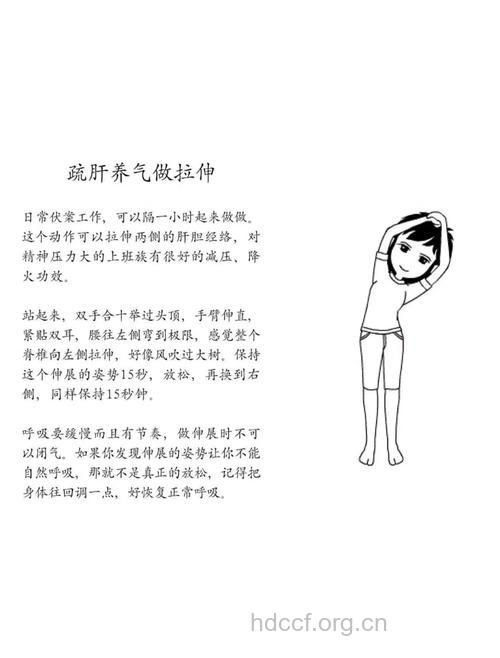 疏肝养气做拉伸

日常伏案工作，可以隔一小时起来做做。这个动作可以拉伸两侧的肝胆经络，对精神压力大的上班族有很好的减压、降火功效。

站起来，双手合十举过头顶，手臂伸直，紧贴双耳，腰往左侧弯到极限，感觉整个脊椎向左侧拉伸，好像风吹过大树。保持这个伸展的姿势15秒，放松，再换到右侧，同样保持15秒钟。

呼吸要缓慢而且有节奏，做伸展时不可以闭气。如果你发现伸展的姿势让你不能自然呼吸，那就不是真正的放松，记得把身体往回调一点，好恢复正常呼吸。

hdccf.org.cn